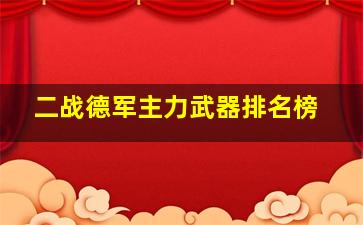 二战德军主力武器排名榜